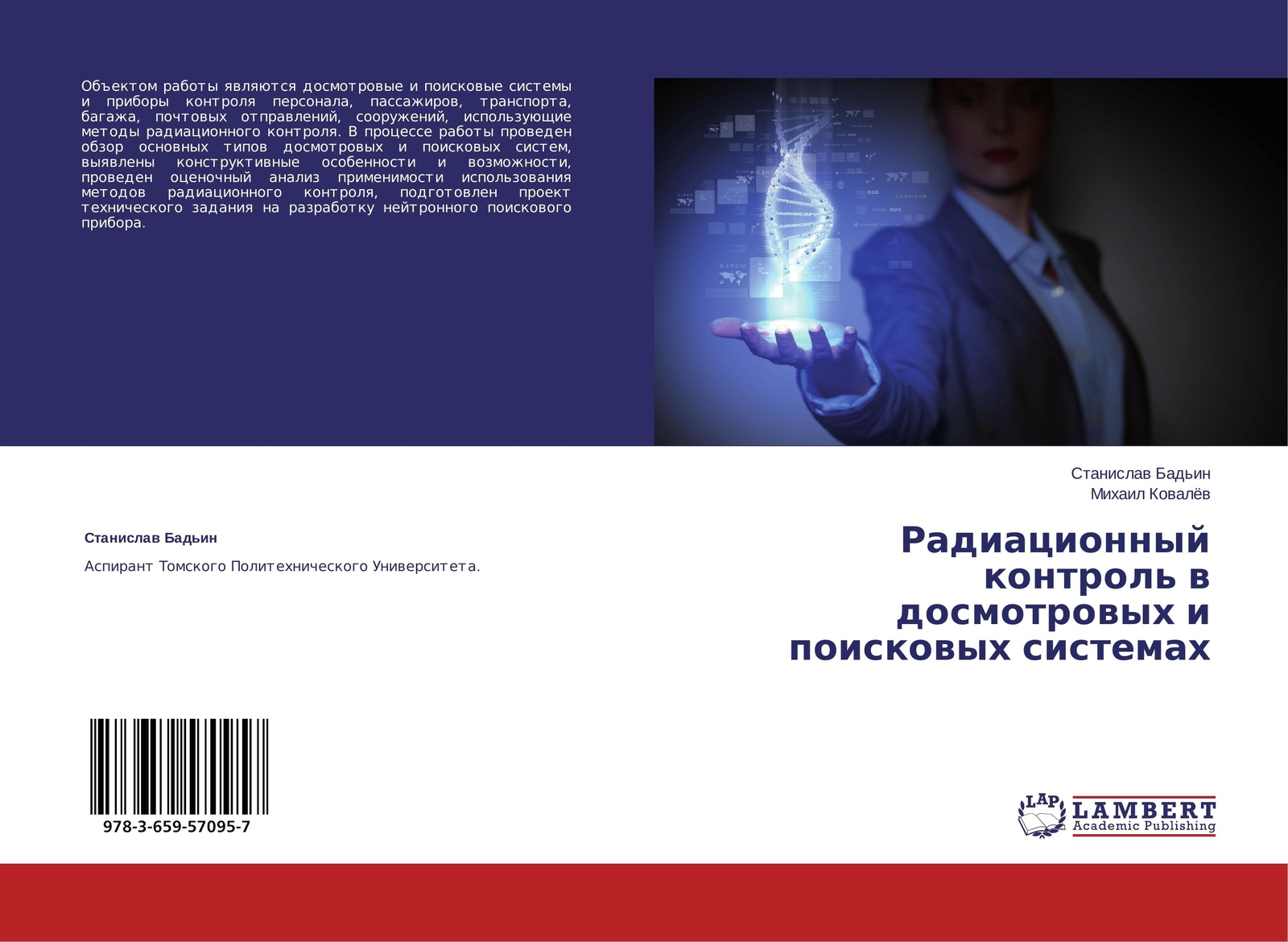 Объектом работы являются досмотровые и поисковые системы и приборы контроля персонала, пассажиров, транспорта, багажа, почтовых отправлений, сооружений, использующие методы радиационного контроля. В процессе работы проведен обзор основных типов досмотровых и поисковых систем, выявлены конструктивные особенности и возможности, проведен оценочный анализ применимости использования методов радиационного контроля, подготовлен проект технического задания на разработку нейтронного поискового прибора.

Станислав Бадьин

Аспирант Томского Политехнического Университета.

978-3-659-57095-7

Станислав Бадьин
Михаил Ковалёв

Радиационный контроль в досмотровых и поисковых системах

LAP
LAMBERT
Academic Publishing